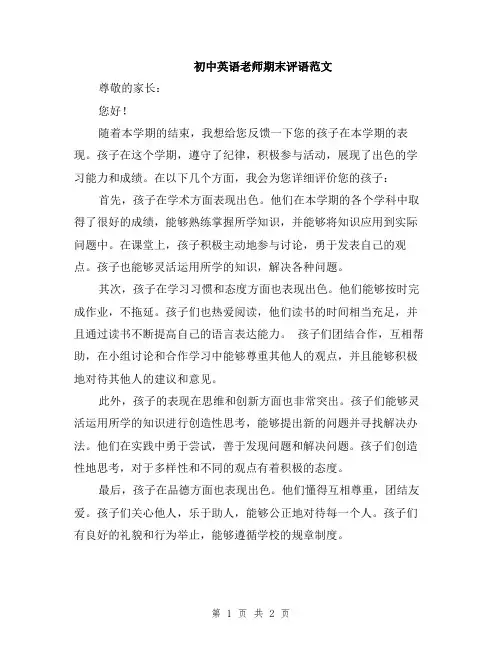 初中英语老师期末评语范文

尊敬的家长：

您好！

随着本学期的结束，我想给您反馈一下您的孩子在本学期的表现。孩子在这个学期，遵守了纪律，积极参与活动，展现了出色的学习能力和成绩。在以下几个方面，我会为您详细评价您的孩子：

首先，孩子在学术方面表现出色。他们在本学期的各个学科中取得了很好的成绩，能够熟练掌握所学知识，并能够将知识应用到实际问题中。在课堂上，孩子积极主动地参与讨论，勇于发表自己的观点。孩子也能够灵活运用所学的知识，解决各种问题。

其次，孩子在学习习惯和态度方面也表现出色。他们能够按时完成作业，不拖延。孩子们也热爱阅读，他们读书的时间相当充足，并且通过读书不断提高自己的语言表达能力。 孩子们团结合作，互相帮助，在小组讨论和合作学习中能够尊重其他人的观点，并且能够积极地对待其他人的建议和意见。

此外，孩子的表现在思维和创新方面也非常突出。孩子们能够灵活运用所学的知识进行创造性思考，能够提出新的问题并寻找解决办法。他们在实践中勇于尝试，善于发现问题和解决问题。孩子们创造性地思考，对于多样性和不同的观点有着积极的态度。

最后，孩子在品德方面也表现出色。他们懂得互相尊重，团结友爱。孩子们关心他人，乐于助人，能够公正地对待每一个人。孩子们有良好的礼貌和行为举止，能够遵循学校的规章制度。

第 1 页 共 2 页